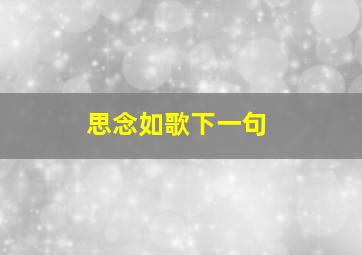 思念如歌下一句